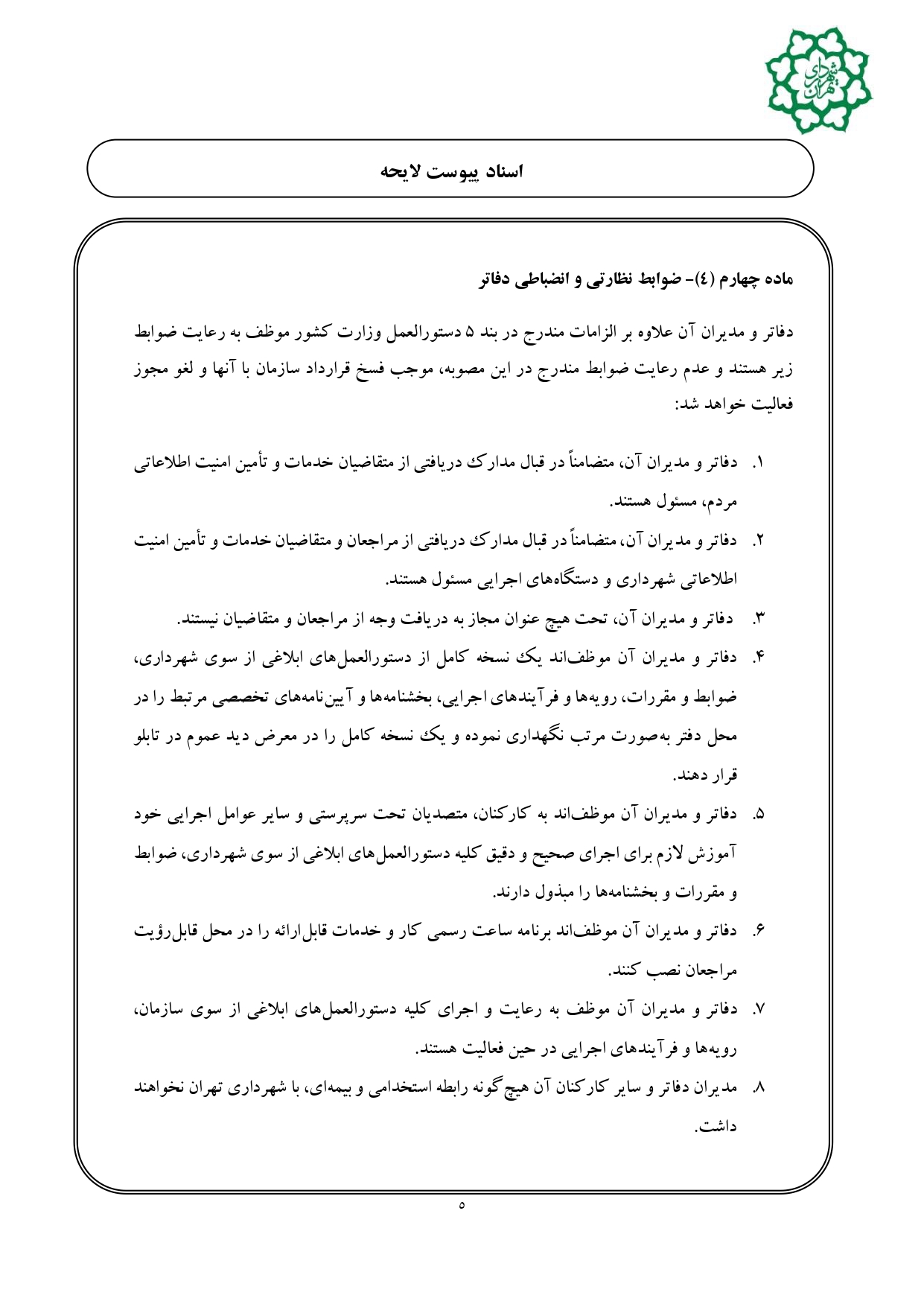 شهرداری تهران

اسناد پیوست لایحه

ماده چهارم (٤)- ضوابط نظارتی و انضباطی دفاتر

دفاتر و مدیران آن علاوه بر الزامات مندرج در بند ۵ دستورالعمل وزارت کشور موظف به رعایت ضوابط زیر هستند و عدم رعایت ضوابط مندرج در این مصوبه، موجب فسخ قرارداد سازمان با آنها و لغو مجوز فعالیت خواهد شد:

۱. دفاتر و مدیران آن، متضامناً در قبال مدارک دریافتی از متقاضیان خدمات و تأمین امنیت اطلاعاتی مردم، مسئول هستند.

۲. دفاتر و مدیران آن، متضامناً در قبال مدارک دریافتی از مراجعان و متقاضیان خدمات و تأمین امنیت اطلاعاتی شهرداری و دستگاه‌های اجرایی مسئول هستند.

۳. دفاتر و مدیران آن، تحت هیچ عنوان مجاز به دریافت وجه از مراجعان و متقاضیان نیستند.

۴. دفاتر و مدیران آن موظف‌اند یک نسخه کامل از دستورالعمل‌های ابلاغی از سوی شهرداری، ضوابط و مقررات، رویه‌ها و فرآیندهای اجرایی، بخشنامه‌ها و آیین‌نامه‌های تخصصی مرتبط را در محل دفتر به‌صورت مرتب نگهداری نموده و یک نسخه کامل را در معرض دید عموم در تابلو قرار دهند.

۵. دفاتر و مدیران آن موظف‌اند به کارکنان، متصدیان تحت سرپرستی و سایر عوامل اجرایی خود آموزش لازم برای اجرای صحیح و دقیق کلیه دستورالعمل‌های ابلاغی از سوی شهرداری، ضوابط و مقررات و بخشنامه‌ها را مبذول دارند.

۶. دفاتر و مدیران آن موظف‌اند برنامه ساعت رسمی کار و خدمات قابل‌ارائه را در محل قابل‌رؤیت مراجعان نصب کنند.

۷. دفاتر و مدیران آن موظف به رعایت و اجرای کلیه دستورالعمل‌های ابلاغی از سوی سازمان، رویه‌ها و فرآیندهای اجرایی در حین فعالیت هستند.

۸. مدیران دفاتر و سایر کارکنان آن هیچ‌گونه رابطه استخدامی و بیمه‌ای، با شهرداری تهران نخواهند داشت.

۵